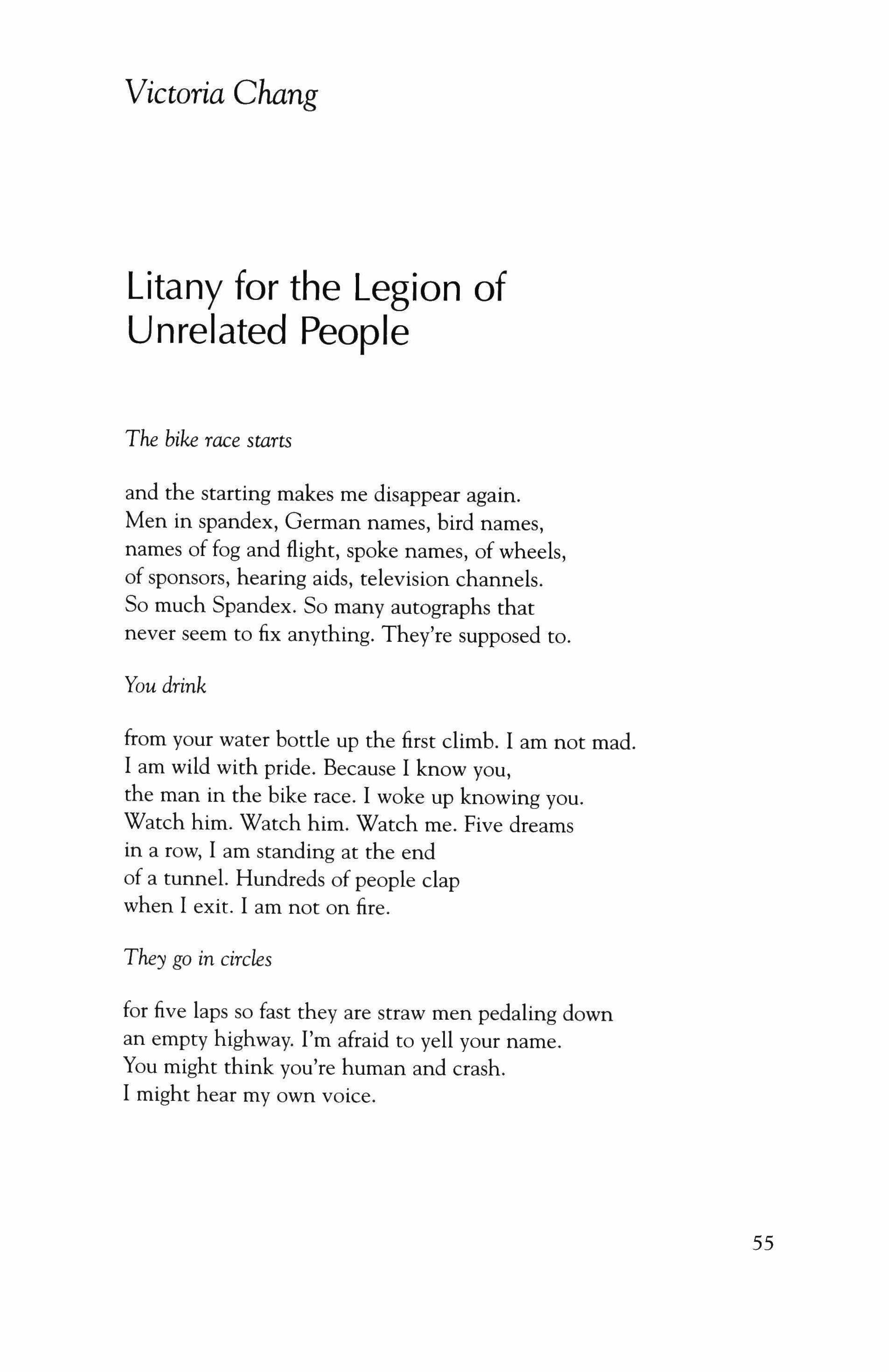 Victoria Chang

Litany for the Legion of Unrelated People

The bike race starts

and the starting makes me disappear again.
Men in spandex, German names, bird names,
names of fog and flight, spoke names, of wheels,
of sponsors, hearing aids, television channels.
So much Spandex. So many autographs that
never seem to fix anything. They're supposed to.

You drink

from your water bottle up the first climb. I am not mad.
I am wild with pride. Because I know you,
the man in the bike race. I woke up knowing you.
Watch him. Watch him. Watch me. Five dreams
in a row, I am standing at the end
of a tunnel. Hundreds of people clap
when I exit. I am not on fire.

They go in circles

for five laps so fast they are straw men pedaling down
an empty highway. I'm afraid to yell your name.
You might think you're human and crash.
I might hear my own voice.

55